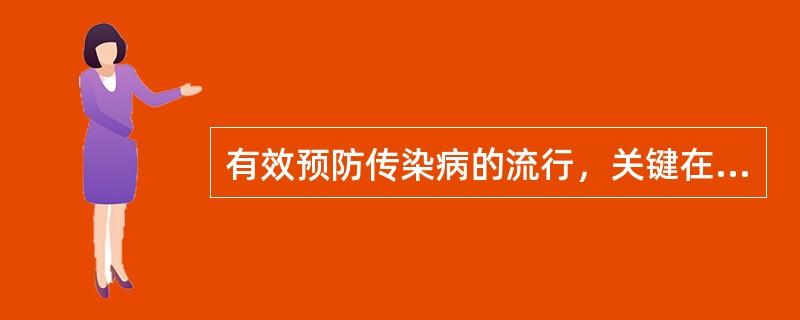 有效预防传染病的流行，关键在...